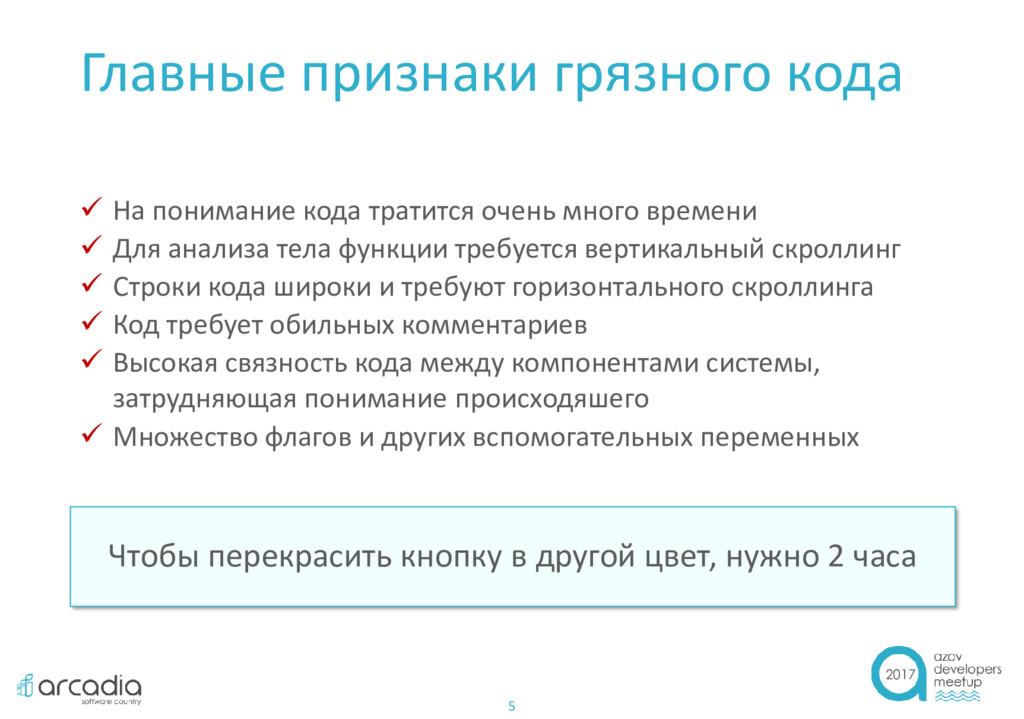 Главные признаки грязного кода

✓ На понимание кода тратится очень много времени
✓ Для анализа тела функции требуется вертикальный скроллинг
✓ Строки кода широки и требуют горизонтального скроллинга
✓ Код требует обильных комментариев
✓ Высокая связность кода между компонентами системы, затрудняющая понимание происходяшего
✓ Множество флагов и других вспомогательных переменных

Чтобы перекрасить кнопку в другой цвет, нужно 2 часа

arcadia
software country

5

2017
azov
developers
meetup